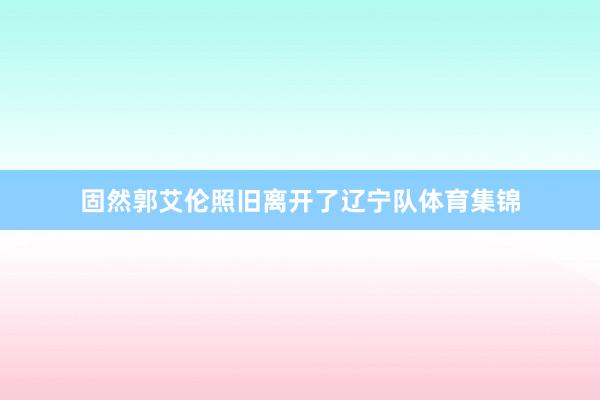 固然郭艾伦照旧离开了辽宁队体育集锦